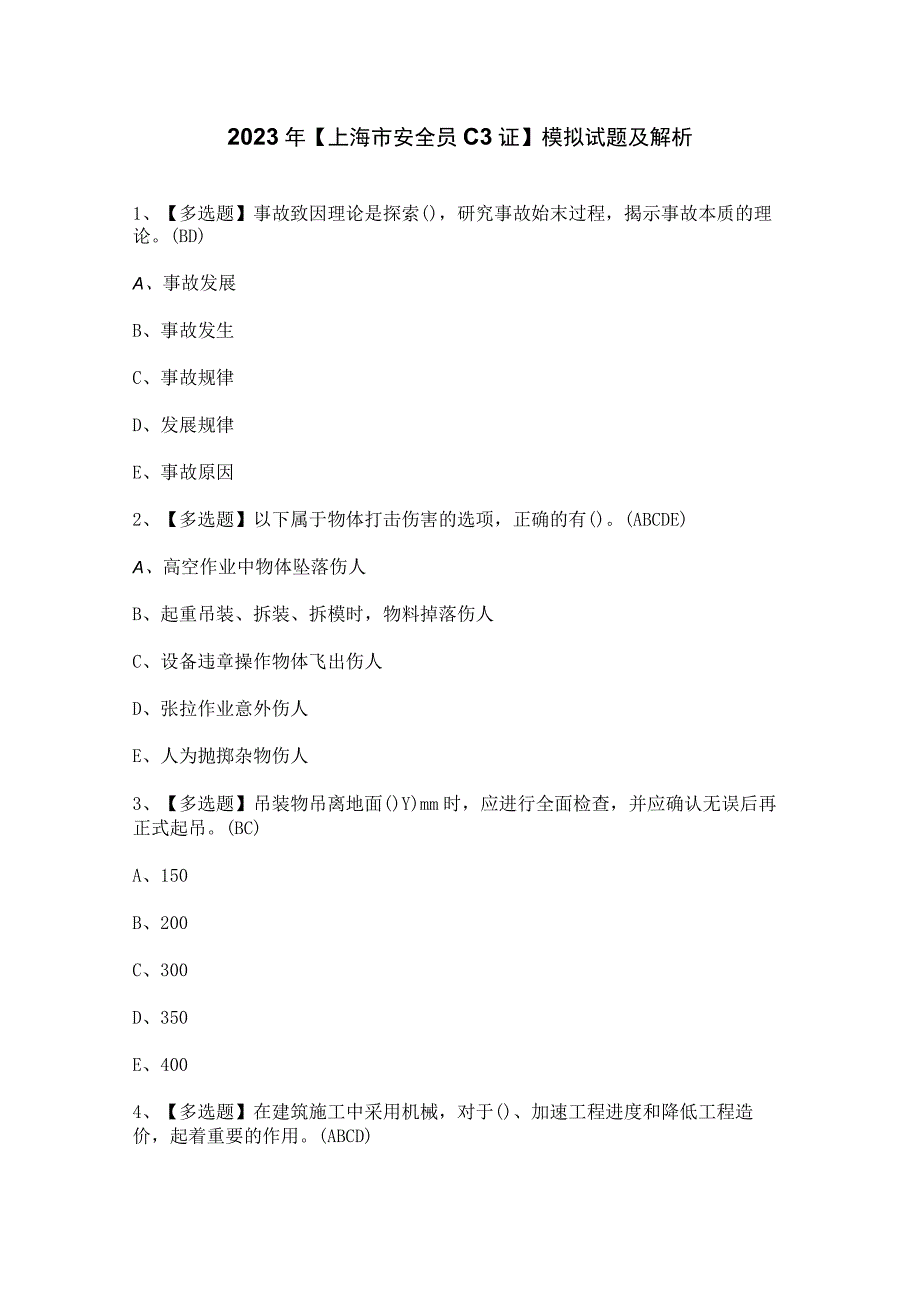 2023年【上海市安全员C3证】模拟试题及解析

1、【多选题】事故致因理论是探索()，研究事故始末过程，揭示事故本质的理论。(BD)

A、事故发展

B、事故发生

C、事故规律

D、发展规律

E、事故原因

2、【多选题】以下属于物体打击伤害的选项，正确的有()。(ABCDE)

A、高空作业中物体坠落伤人

B、起重吊装、拆装、拆模时，物料掉落伤人

C、设备违章操作物体飞出伤人

D、张拉作业意外伤人

E、人为抛掷杂物伤人

3、【多选题】吊装物吊离地面()Y)mm时，应进行全面检查，并应确认无误后再正式起吊。(BC)

A、150

B、200

C、300

D、350

E、400

4、【多选题】在建筑施工中采用机械，对于()、加速工程进度和降低工程造价，起着重要的作用。(ABCD)